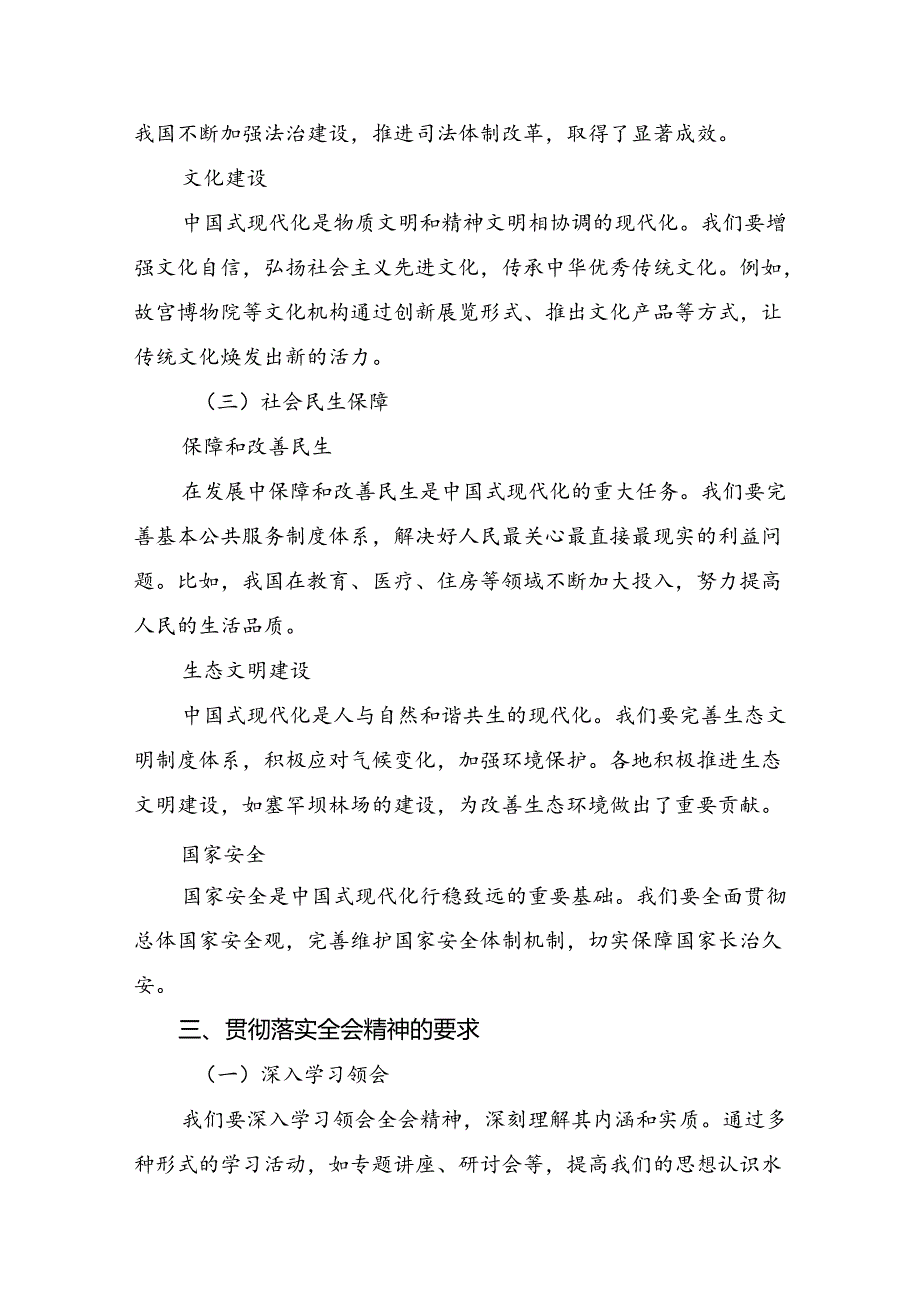 我国不断加强法治建设，推进司法体制改革，取得了显著成效。

文化建设

中国式现代化是物质文明和精神文明相协调的现代化。我们要增强文化自信，弘扬社会主义先进文化，传承中华优秀传统文化。例如，故宫博物院等文化机构通过创新展览形式、推出文化产品等方式，让传统文化焕发出新的活力。

（三）社会民生保障

保障和改善民生

在发展中保障和改善民生是中国式现代化的重大任务。我们要完善基本公共服务制度体系，解决好人民最关心最直接最现实的利益问题。比如，我国在教育、医疗、住房等领域不断加大投入，努力提高人民的生活品质。

生态文明建设

中国式现代化是人与自然和谐共生的现代化。我们要完善生态文明制度体系，积极应对气候变化，加强环境保护。各地积极推进生态文明建设，如塞罕坝林场的建设，为改善生态环境做出了重要贡献。

国家安全

国家安全是中国式现代化行稳致远的重要基础。我们要全面贯彻总体国家安全观，完善维护国家安全体制机制，切实保障国家长治久安。

三、贯彻落实全会精神的要求

（一）深入学习领会

我们要深入学习领会全会精神，深刻理解其内涵和实质。通过多种形式的学习活动，如专题讲座、研讨会等，提高我们的思想认识水